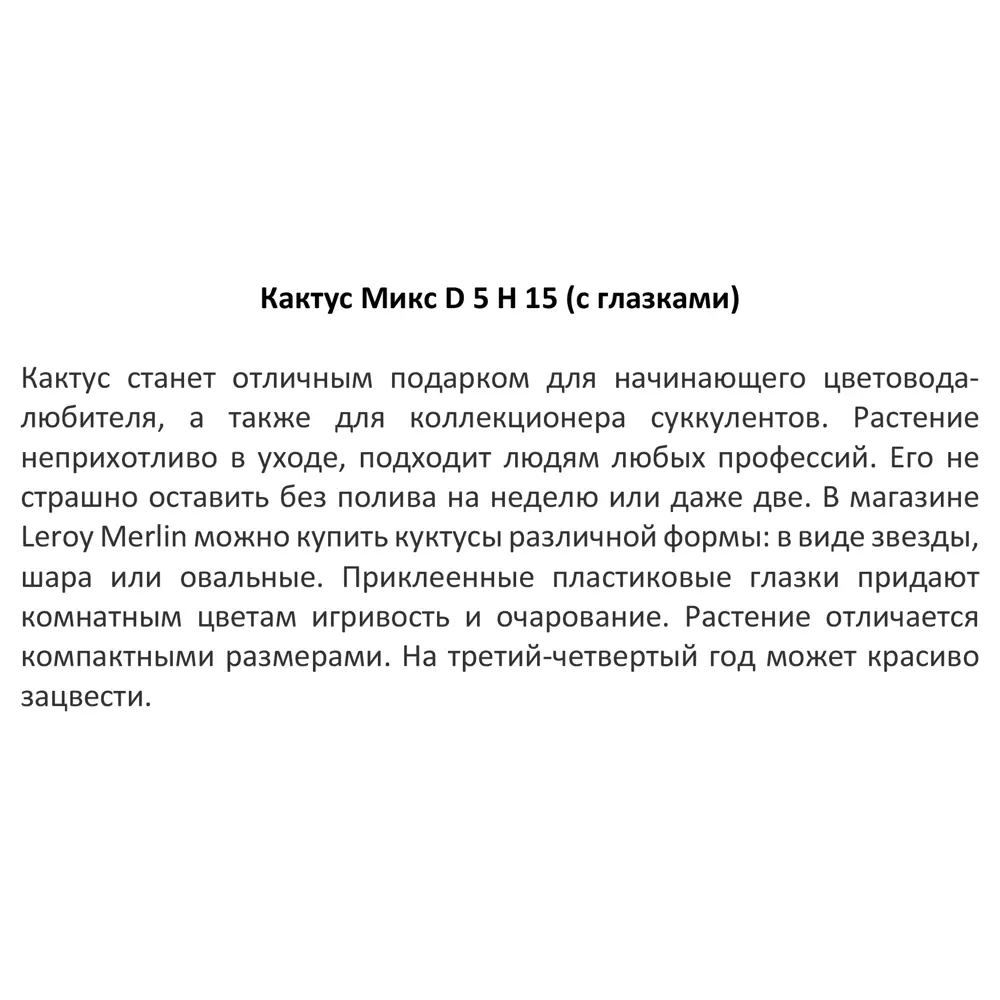 Кактус Микс D 5 H 15 (с глазками)

Кактус станет отличным подарком для начинающего цветовода-любителя, а также для коллекционера суккулентов. Растение неприхотливо в уходе, подходит людям любых профессий. Его не страшно оставить без полива на неделю или даже две. В магазине Leroy Merlin можно купить куктусы различной формы: в виде звезды, шара или овальные. Приклеенные пластиковые глазки придают комнатным цветам игривость и очарование. Растение отличается компактными размерами. На третий-четвертый год может красиво зацвести.